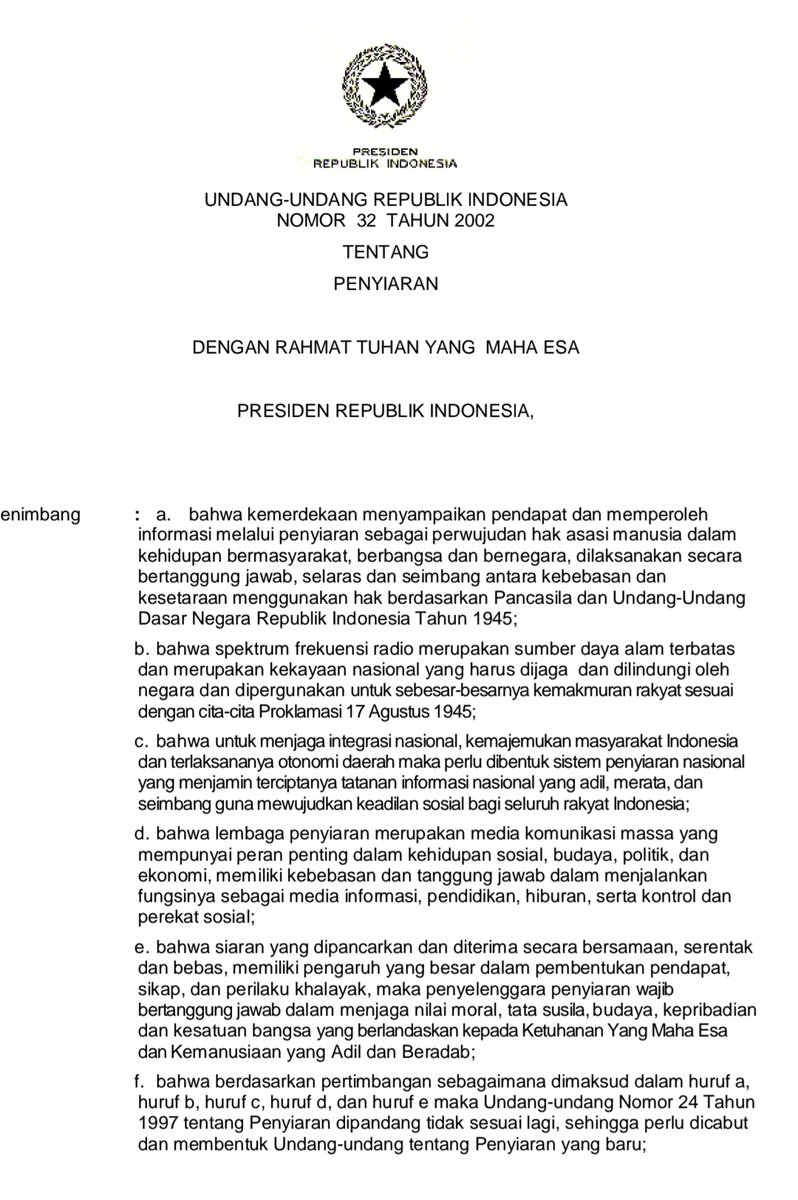 PRESIDEN
REPUBLIK INDONESIA

UNDANG-UNDANG REPUBLIK INDONESIA
NOMOR 32 TAHUN 2002

TENTANG

PENYIARAN

DENGAN RAHMAT TUHAN YANG MAHA ESA

PRESIDEN REPUBLIK INDONESIA,

enimbang : a. bahwa kemerdekaan menyampaikan pendapat dan memperoleh informasi melalui penyiaran sebagai perwujudan hak asasi manusia dalam kehidupan bermasyarakat, berbangsa dan bernegara, dilaksanakan secara bertanggung jawab, selaras dan seimbang antara kebebasan dan kesetaraan menggunakan hak berdasarkan Pancasila dan Undang-Undang Dasar Negara Republik Indonesia Tahun 1945;

b. bahwa spektrum frekuensi radio merupakan sumber daya alam terbatas dan merupakan kekayaan nasional yang harus dijaga dan dilindungi oleh negara dan dipergunakan untuk sebesar-besarnya kemakmuran rakyat sesuai dengan cita-cita Proklamasi 17 Agustus 1945;

c. bahwa untuk menjaga integrasi nasional, kemajemukan masyarakat Indonesia dan terlaksananya otonomi daerah maka perlu dibentuk sistem penyiaran nasional yang menjamin terciptanya tatanan informasi nasional yang adil, merata, dan seimbang guna mewujudkan keadilan sosial bagi seluruh rakyat Indonesia;

d. bahwa lembaga penyiaran merupakan media komunikasi massa yang mempunyai peran penting dalam kehidupan sosial, budaya, politik, dan ekonomi, memiliki kebebasan dan tanggung jawab dalam menjalankan fungsinya sebagai media informasi, pendidikan, hiburan, serta kontrol dan perekat sosial;

e. bahwa siaran yang dipancarkan dan diterima secara bersamaan, serentak dan bebas, memiliki pengaruh yang besar dalam pembentukan pendapat, sikap, dan perilaku khalayak, maka penyelenggara penyiaran wajib bertanggung jawab dalam menjaga nilai moral, tata susila, budaya, kepribadian dan kesatuan bangsa yang berlandaskan kepada Ketuhanan Yang Maha Esa dan Kemanusiaan yang Adil dan Beradab;

f. bahwa berdasarkan pertimbangan sebagaimana dimaksud dalam huruf a, huruf b, huruf c, huruf d, dan huruf e maka Undang-undang Nomor 24 Tahun 1997 tentang Penyiaran dipandang tidak sesuai lagi, sehingga perlu dicabut dan membentuk Undang-undang tentang Penyiaran yang baru;